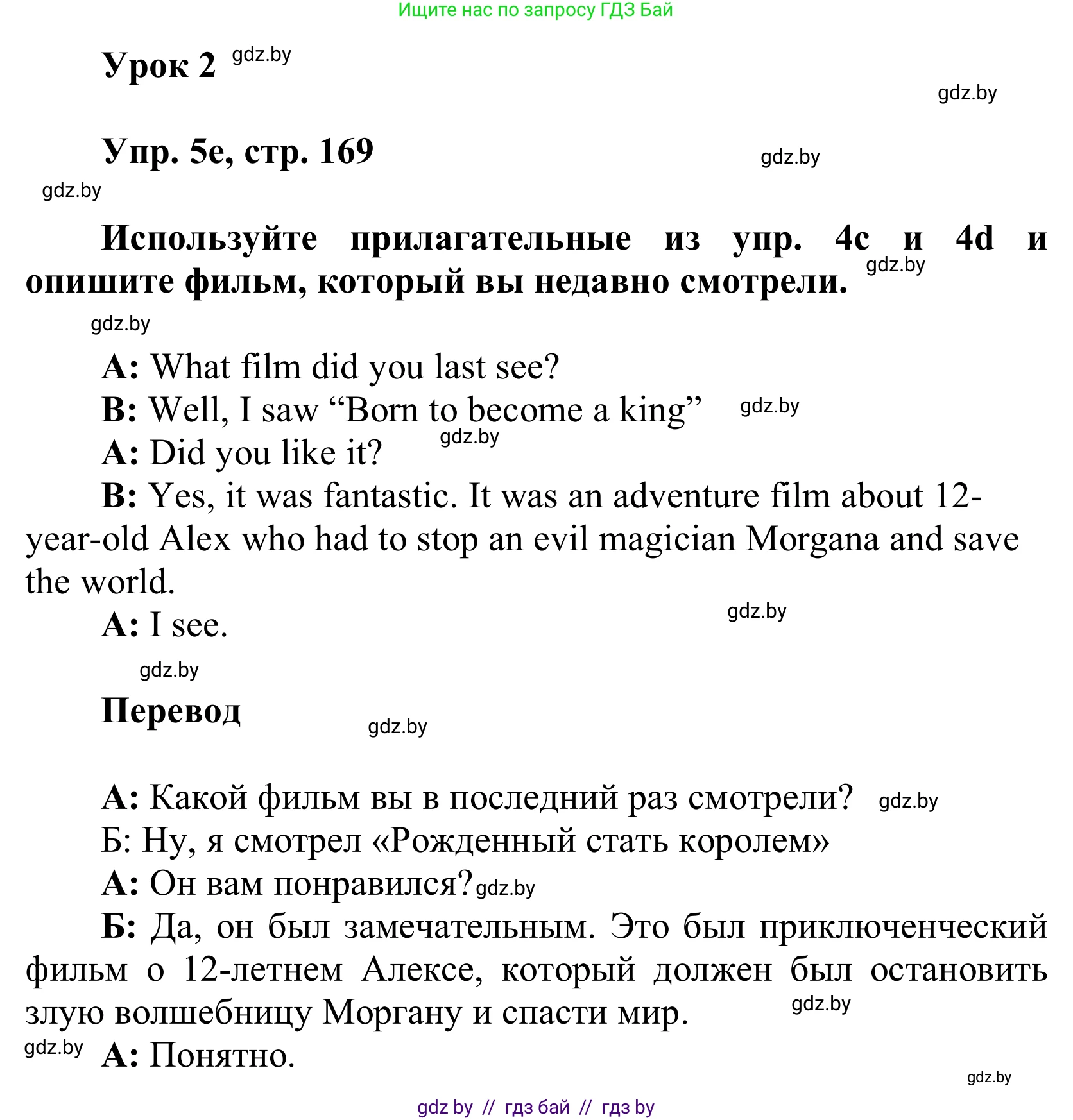 Ищите нас по запросу ГДЗ Бай

Урок 2 gdz.by

gdz.by

Упр. 5e, стр. 169 gdz.by

gdz.by

Используйте прилагательные из упр. 4c и 4d и опишите фильм, который вы недавно смотрели. gdz.by

gdz.by

A: What film did you last see?
B: Well, I saw “Born to become a king” gdz.by
A: Did you like it? gdz.by
B: Yes, it was fantastic. It was an adventure film about 12-year-old Alex who had to stop an evil magician Morgana and save the world.
A: I see. gdz.by

gdz.by

Перевод gdz.by

А: Какой фильм вы в последний раз смотрели? gdz.by
Б: Ну, я смотрел «Рожденный стать королем»
А: Он вам понравился? gdz.by
Б: Да, он был замечательным. Это был приключенческий фильм о 12-летнем Алексе, который должен был остановить злую волшебницу Моргану и спасти мир. gdz.by
gdz.by А: Понятно.

gdz.by

gdz by // гдз бай // гдз by